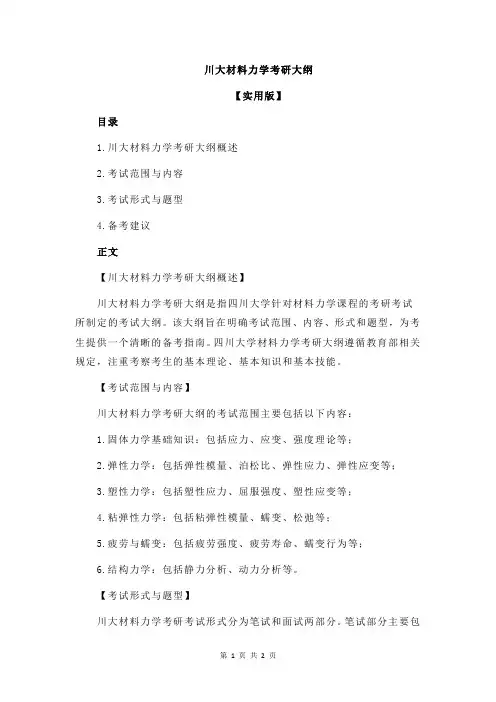 川大材料力学考研大纲

【实用版】

目录

1.川大材料力学考研大纲概述

2.考试范围与内容

3.考试形式与题型

4.备考建议

正文

【川大材料力学考研大纲概述】

川大材料力学考研大纲是指四川大学针对材料力学课程的考研考试所制定的考试大纲。该大纲旨在明确考试范围、内容、形式和题型，为考生提供一个清晰的备考指南。四川大学材料力学考研大纲遵循教育部相关规定，注重考察考生的基本理论、基本知识和基本技能。

【考试范围与内容】

川大材料力学考研大纲的考试范围主要包括以下内容：

1.固体力学基础知识：包括应力、应变、强度理论等；

2.弹性力学：包括弹性模量、泊松比、弹性应力、弹性应变等；

3.塑性力学：包括塑性应力、屈服强度、塑性应变等；

4.粘弹性力学：包括粘弹性模量、蠕变、松弛等；

5.疲劳与蠕变：包括疲劳强度、疲劳寿命、蠕变行为等；

6.结构力学：包括静力分析、动力分析等。

【考试形式与题型】

川大材料力学考研考试形式分为笔试和面试两部分。笔试部分主要包

第 1 页 共 2 页